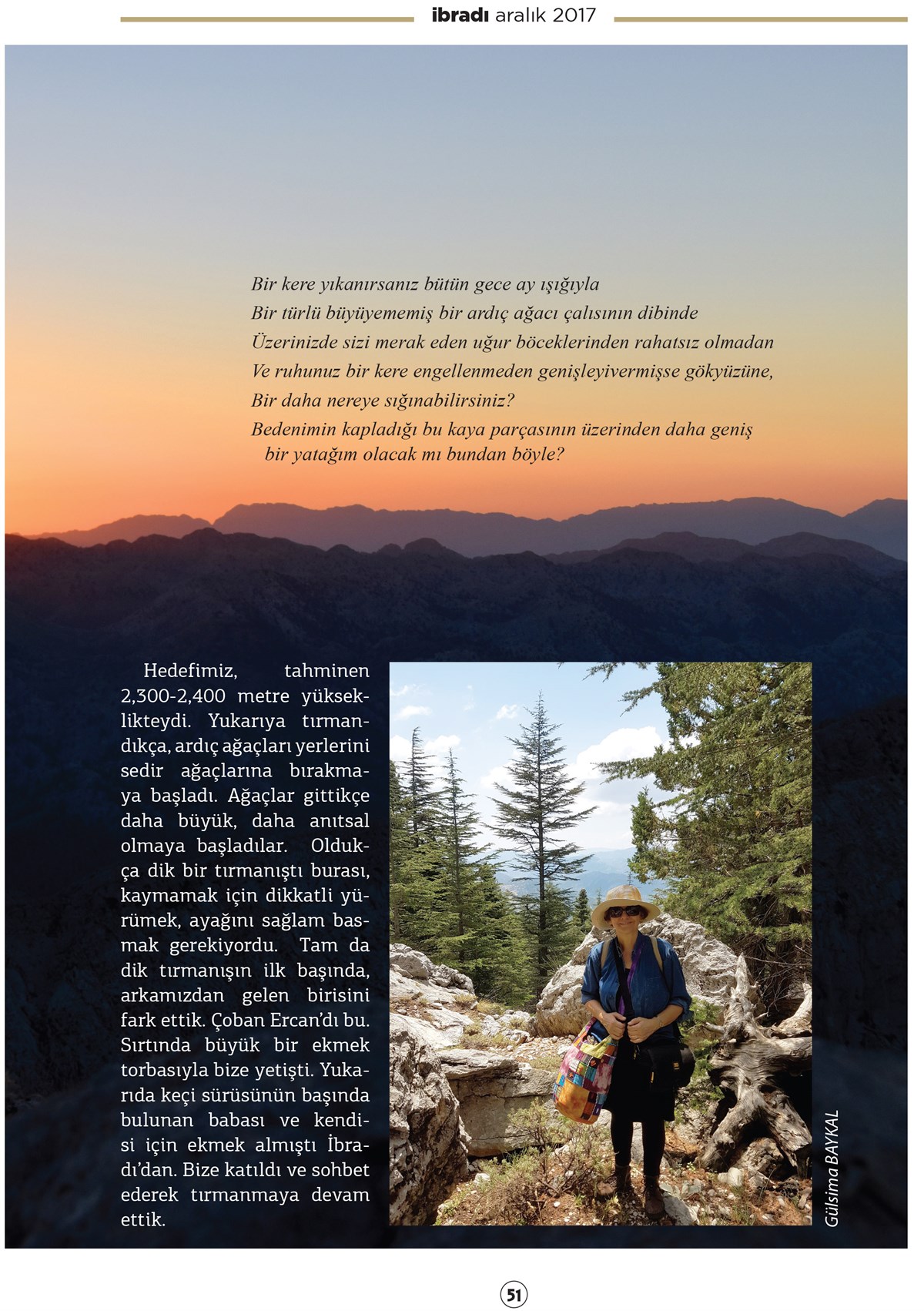 ibradı aralık 2017

Bir kere yıkanırsanız bütün gece ay ışığıyla
Bir türlü büyüyememiş bir ardıç ağacı çalısının dibinde
Üzerinizde sizi merak eden uğur böceklerinden rahatsız olmadan
Ve ruhunuz bir kere engellenmeden genişleyivermişse gökyüzüne,
Bir daha nereye sığınabilirsiniz?
Bedenimin kapladığı bu kaya parçasının üzerinden daha geniş bir yatağım olacak mı bundan böyle?

Hedefimiz, tahminen 2,300-2,400 metre yükseklikteydi. Yukarıya tırmandıkça, ardıç ağaçları yerlerini sedir ağaçlarına bırakmaya başladı. Ağaçlar gittikçe daha büyük, daha anıtsal olmaya başladılar. Oldukça dik bir tırmanıştı burası, kaymamak için dikkatli yürümek, ayağını sağlam basmak gerekiyordu. Tam da dik tırmanışın ilk başında, arkamızdan gelen birisini fark ettik. Çoban Ercan'dı bu. Sırtında büyük bir ekmek torbasıyla bize yetişti. Yukarıda keçi sürüsünün başında bulunan babası ve kendisi için ekmek almıştı İbradı'dan. Bize katıldı ve sohbet ederek tırmanmaya devam ettik.

Gülsima BAYKAL

51